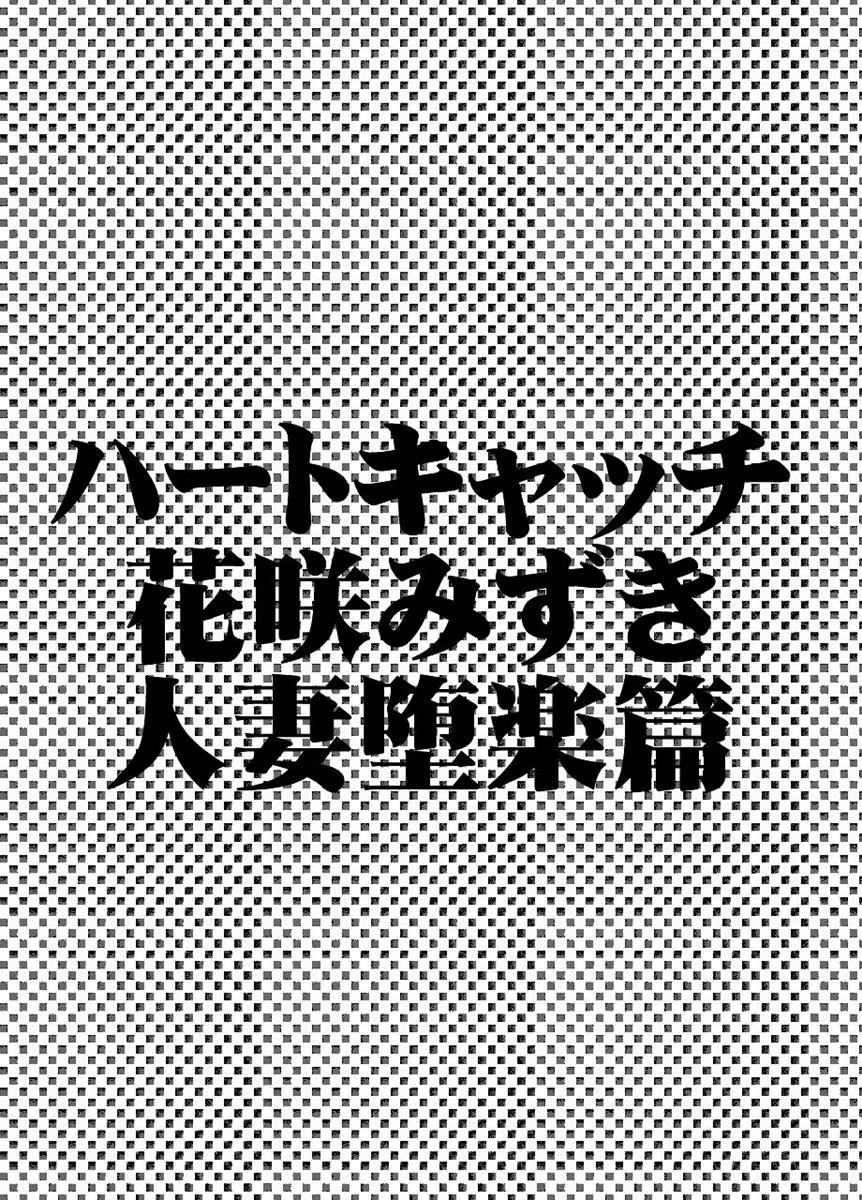 ハートキャッチ
花咲みずき
人妻堕楽篇